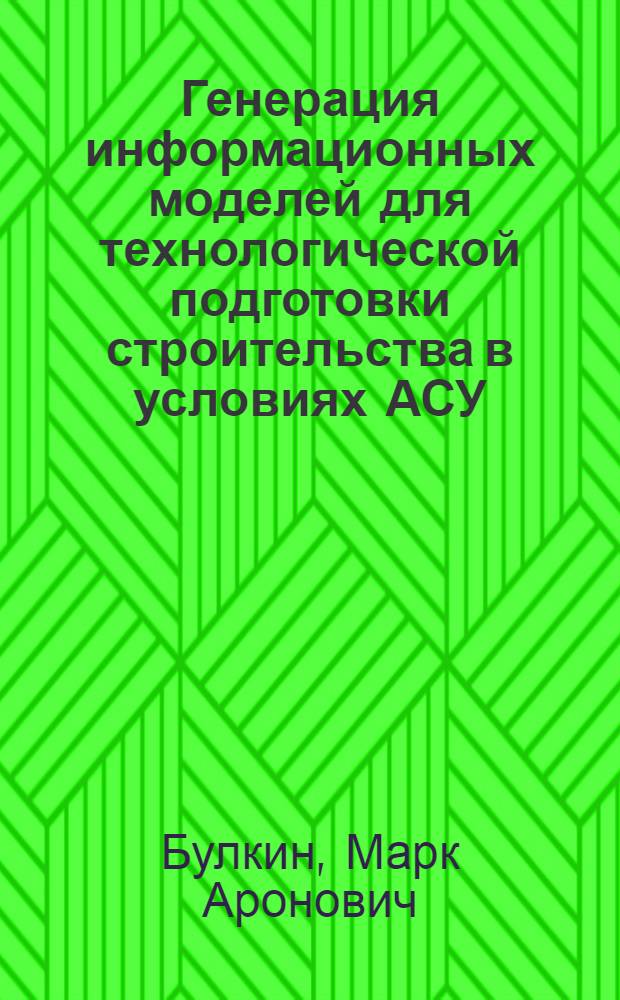 Генерация информационных моделей для технологической подготовки строительства в условиях АСУ

Булкин, Марк Аронович